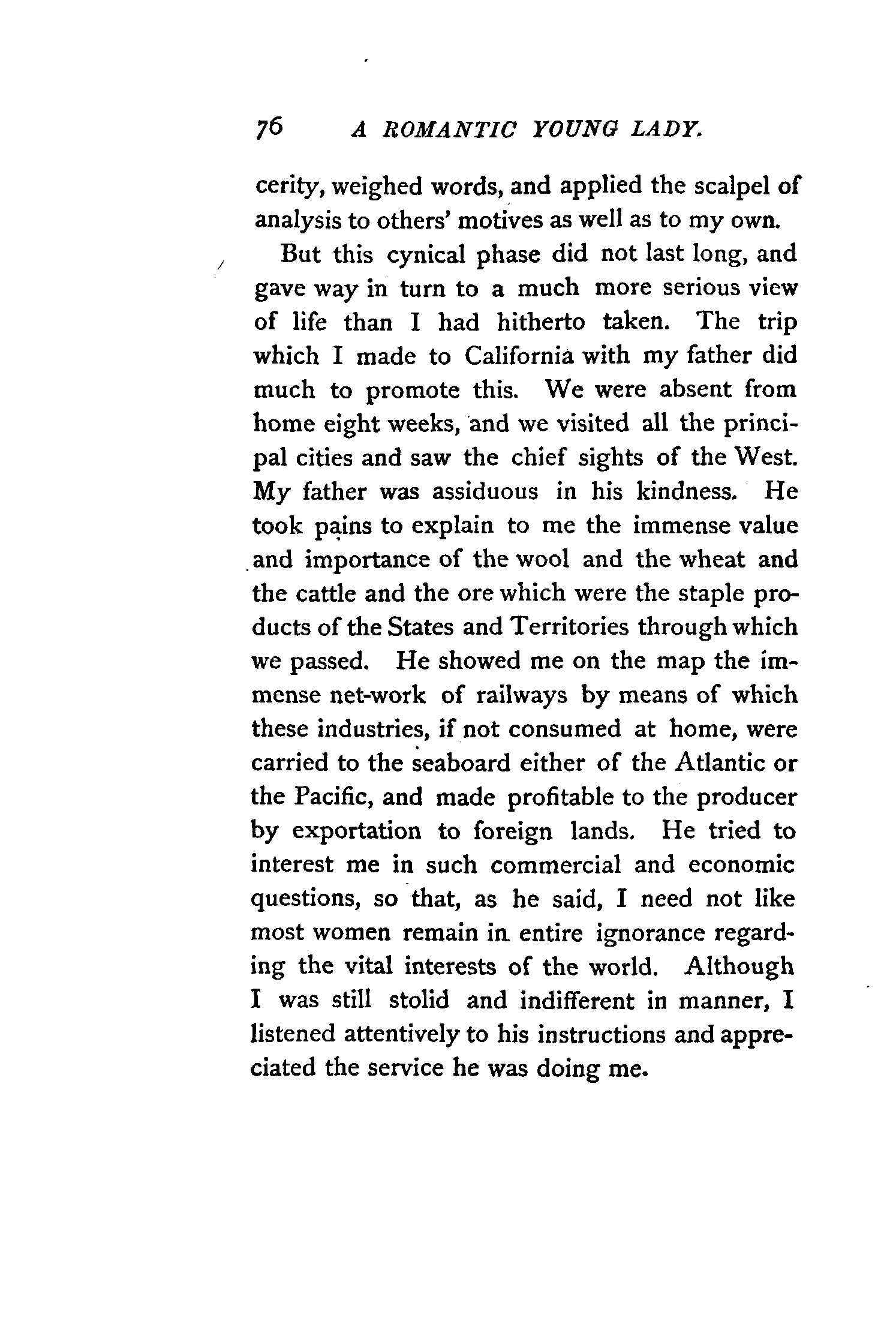 76 A ROMANTIC YOUNG LADY.

cerity, weighed words, and applied the scalpel of analysis to others' motives as well as to my own.

But this cynical phase did not last long, and gave way in turn to a much more serious view of life than I had hitherto taken. The trip which I made to California with my father did much to promote this. We were absent from home eight weeks, and we visited all the principal cities and saw the chief sights of the West. My father was assiduous in his kindness. He took pains to explain to me the immense value and importance of the wool and the wheat and the cattle and the ore which were the staple products of the States and Territories through which we passed. He showed me on the map the immense net-work of railways by means of which these industries, if not consumed at home, were carried to the seaboard either of the Atlantic or the Pacific, and made profitable to the producer by exportation to foreign lands. He tried to interest me in such commercial and economic questions, so that, as he said, I need not like most women remain in entire ignorance regarding the vital interests of the world. Although I was still stolid and indifferent in manner, I listened attentively to his instructions and appreciated the service he was doing me.